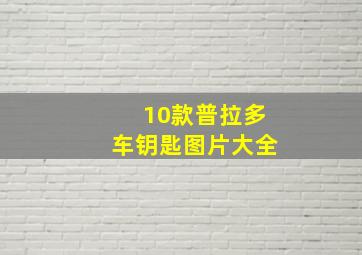 10款普拉多
车钥匙图片大全